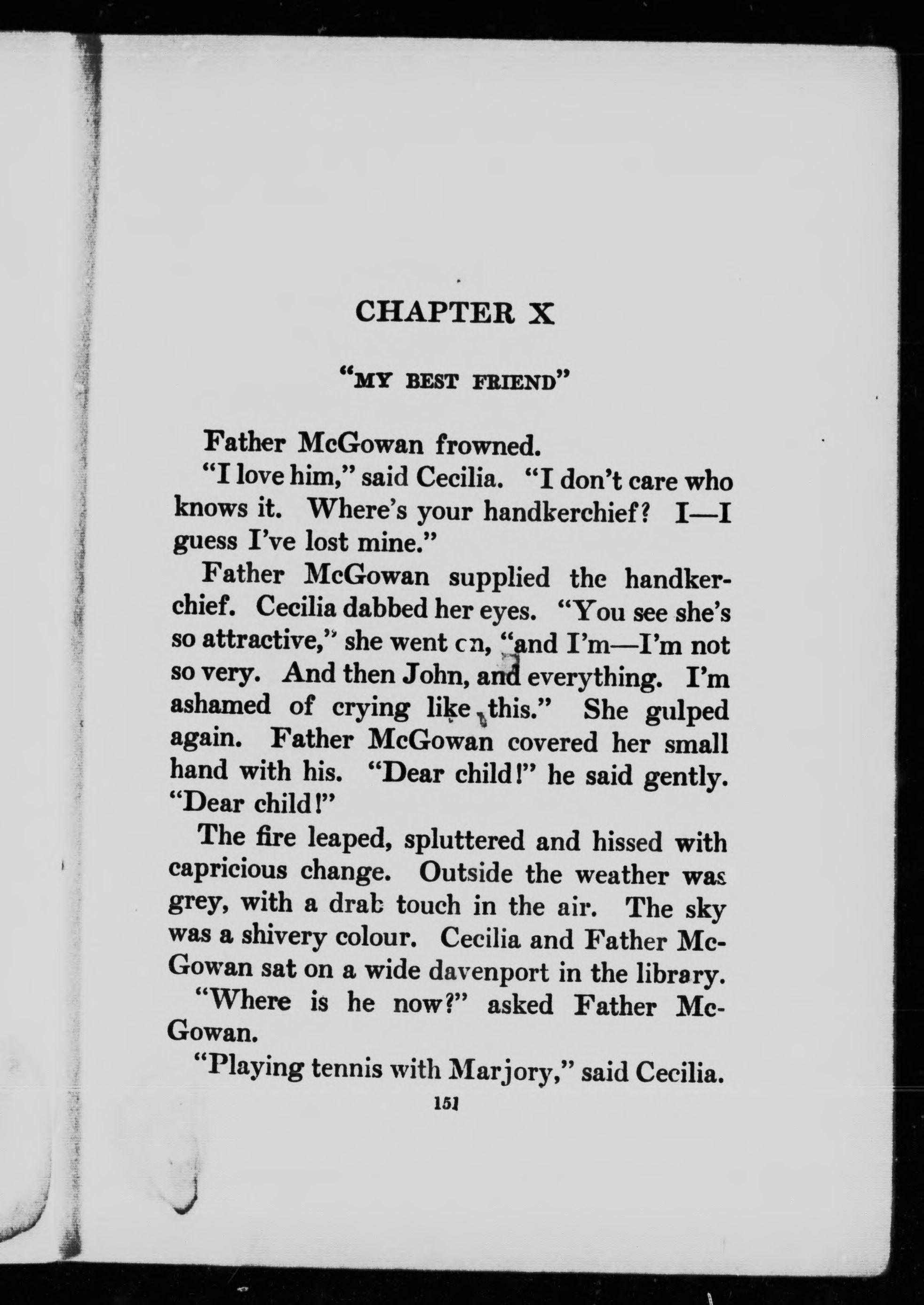 CHAPTER X

"MY BEST FRIEND"

Father McGowan frowned.

"I love him," said Cecilia. "I don't care who knows it. Where's your handkerchief? I—I guess I've lost mine."

Father McGowan supplied the handkerchief. Cecilia dabbed her eyes. "You see she's so attractive," she went on, "and I'm—I'm not so very. And then John, and everything. I'm ashamed of crying like this." She gulped again. Father McGowan covered her small hand with his. "Dear child!" he said gently. "Dear child!"

The fire leaped, spluttered and hissed with capricious change. Outside the weather was grey, with a drab touch in the air. The sky was a shivery colour. Cecilia and Father McGowan sat on a wide davenport in the library.

"Where is he now?" asked Father McGowan.

"Playing tennis with Marjory," said Cecilia.

151